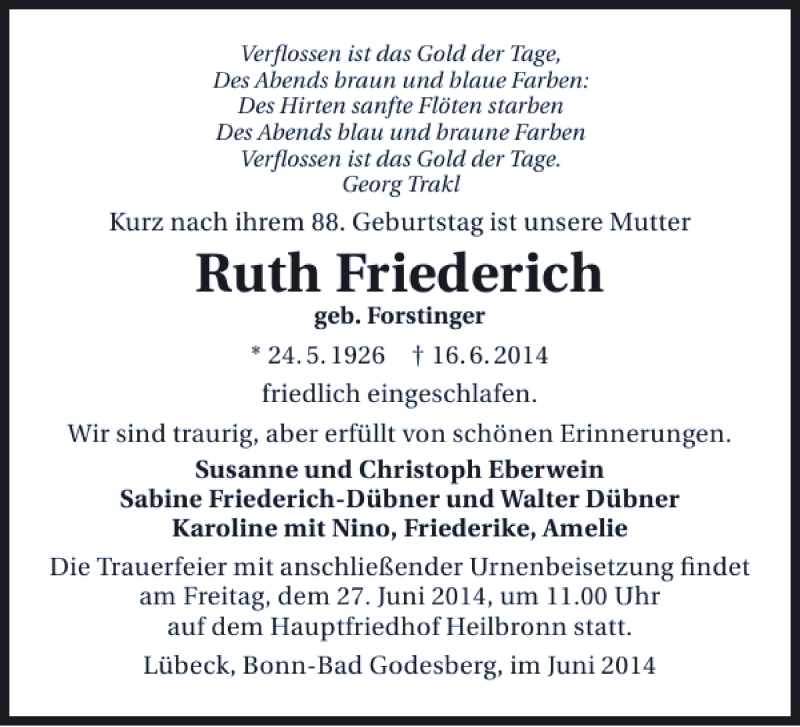 Verflossen ist das Gold der Tage,
Des Abends braun und blaue Farben:
Des Hirten sanfte Flöten starben
Des Abends blau und braune Farben
Verflossen ist das Gold der Tage.
Georg Trakl

Kurz nach ihrem 88. Geburtstag ist unsere Mutter

Ruth Friederich

geb. Forstinger

* 24. 5. 1926 † 16. 6. 2014

friedlich eingeschlafen.

Wir sind traurig, aber erfüllt von schönen Erinnerungen.

Susanne und Christoph Eberwein
Sabine Friederich-Dübner und Walter Dübner
Karoline mit Nino, Friederike, Amelie

Die Trauerfeier mit anschließender Urnenbeisetzung findet am Freitag, dem 27. Juni 2014, um 11.00 Uhr auf dem Hauptfriedhof Heilbronn statt.

Lübeck, Bonn-Bad Godesberg, im Juni 2014